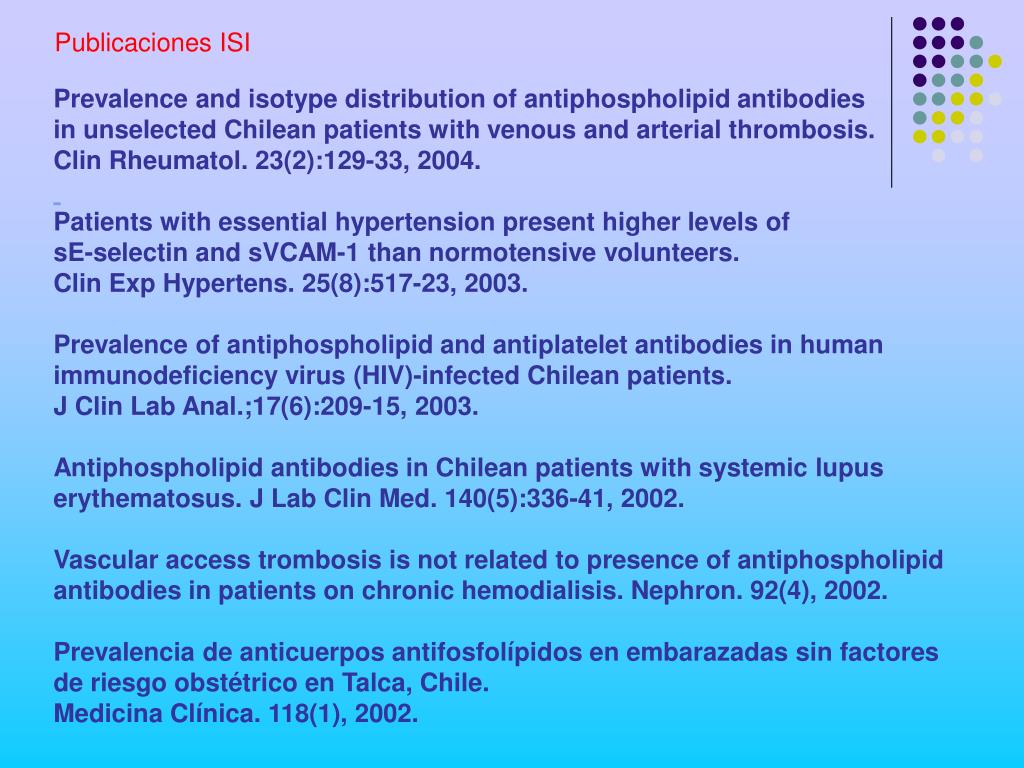 Publicaciones ISI

Prevalence and isotype distribution of antiphospholipid antibodies in unselected Chilean patients with venous and arterial thrombosis. Clin Rheumatol. 23(2):129-33, 2004.

Patients with essential hypertension present higher levels of sE-selectin and sVCAM-1 than normotensive volunteers. Clin Exp Hypertens. 25(8):517-23, 2003.

Prevalence of antiphospholipid and antiplatelet antibodies in human immunodeficiency virus (HIV)-infected Chilean patients. J Clin Lab Anal.;17(6):209-15, 2003.

Antiphospholipid antibodies in Chilean patients with systemic lupus erythematosus. J Lab Clin Med. 140(5):336-41, 2002.

Vascular access trombosis is not related to presence of antiphospholipid antibodies in patients on chronic hemodialisis. Nephron. 92(4), 2002.

Prevalencia de anticuerpos antifosfolípidos en embarazadas sin factores de riesgo obstétrico en Talca, Chile. Medicina Clínica. 118(1), 2002.